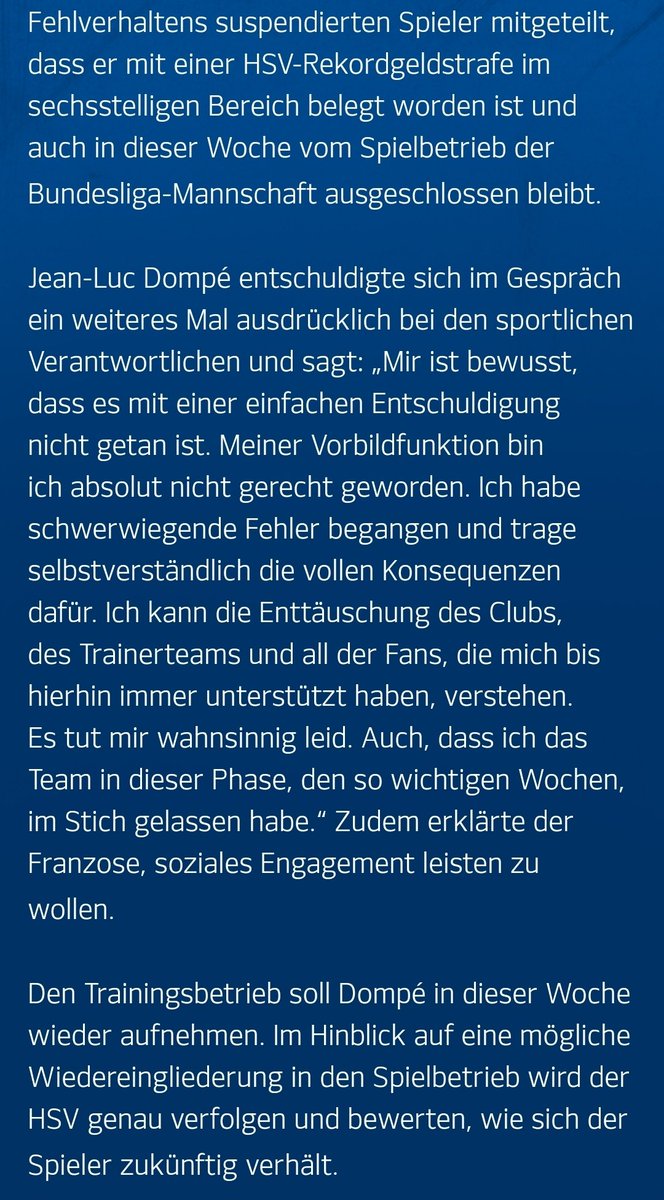 Fehlverhaltens suspendierten Spieler mitgeteilt, dass er mit einer HSV-Rekordgeldstrafe im sechsstelligen Bereich belegt worden ist und auch in dieser Woche vom Spielbetrieb der Bundesliga-Mannschaft ausgeschlossen bleibt.

Jean-Luc Dompé entschuldigte sich im Gespräch ein weiteres Mal ausdrücklich bei den sportlichen Verantwortlichen und sagt: „Mir ist bewusst, dass es mit einer einfachen Entschuldigung nicht getan ist. Meiner Vorbildfunktion bin ich absolut nicht gerecht geworden. Ich habe schwerwiegende Fehler begangen und trage selbstverständlich die vollen Konsequenzen dafür. Ich kann die Enttäuschung des Clubs, des Trainerteams und all der Fans, die mich bis hierhin immer unterstützt haben, verstehen. Es tut mir wahnsinnig leid. Auch, dass ich das Team in dieser Phase, den so wichtigen Wochen, im Stich gelassen habe.“ Zudem erklärte der Franzose, soziales Engagement leisten zu wollen.

Den Trainingsbetrieb soll Dompé in dieser Woche wieder aufnehmen. Im Hinblick auf eine mögliche Wiedereingliederung in den Spielbetrieb wird der HSV genau verfolgen und bewerten, wie sich der Spieler zukünftig verhält.